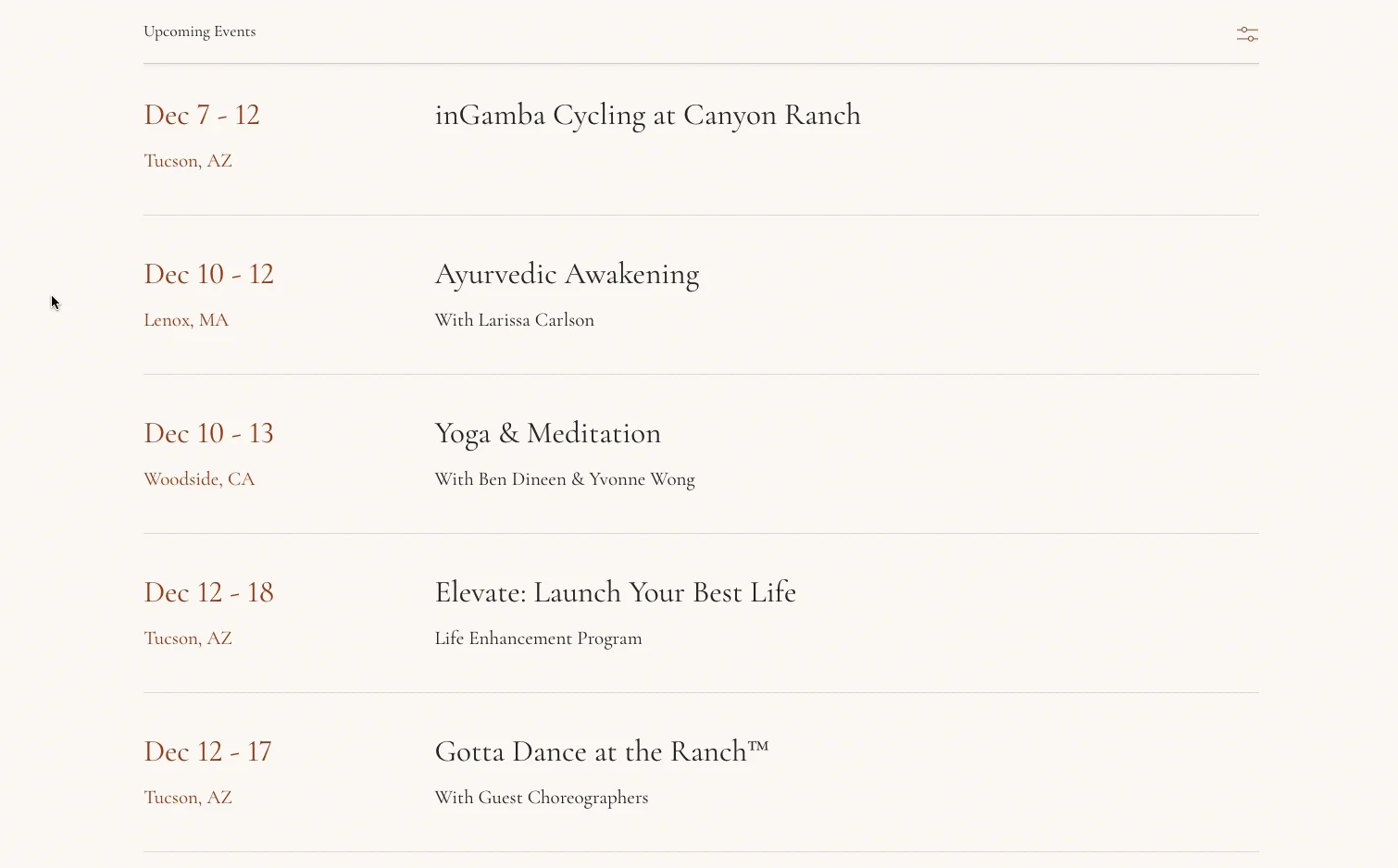 Upcoming Events

Dec 7 - 12

Tucson, AZ

inGamba Cycling at Canyon Ranch

Dec 10 - 12

Lenox, MA

Ayurvedic Awakening

With Larissa Carlson

Dec 10 - 13

Woodside, CA

Yoga & Meditation

With Ben Dineen & Yvonne Wong

Dec 12 - 18

Tucson, AZ

Elevate: Launch Your Best Life

Life Enhancement Program

Dec 12 - 17

Tucson, AZ

Gotta Dance at the Ranch™

With Guest Choreographers